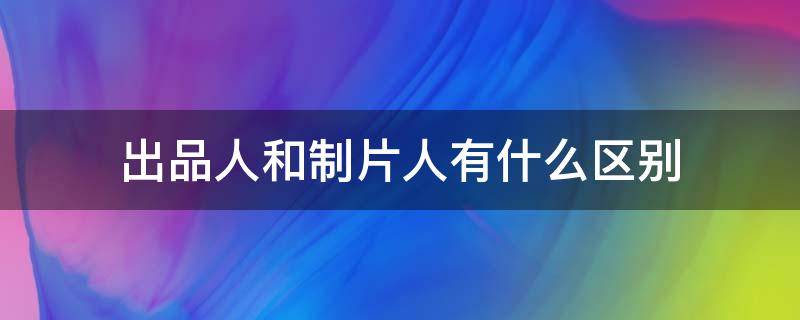 出品人和制片人有什么区别